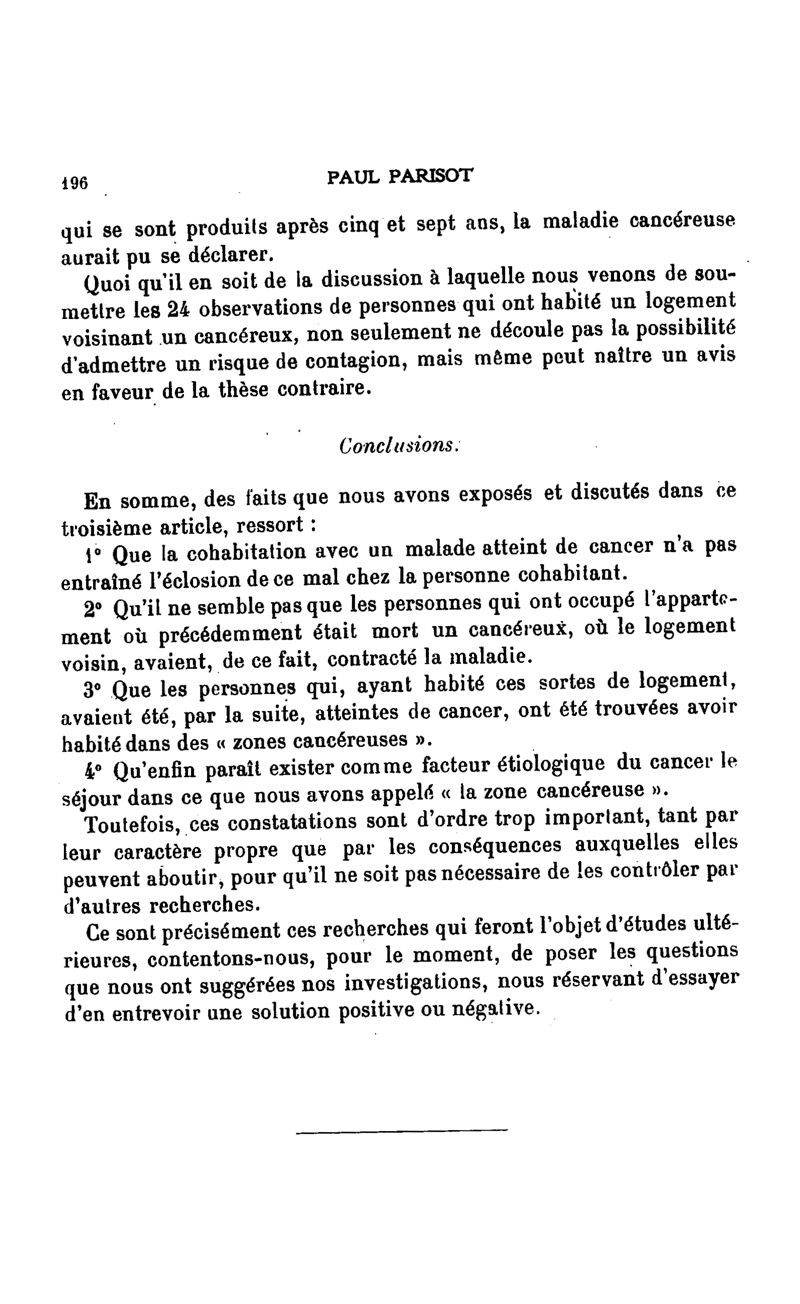 196 PAUL PARISOT

qui se sont produits après cinq et sept ans, la maladie cancéreuse aurait pu se déclarer.

Quoi qu'il en soit de la discussion à laquelle nous venons de soumettre les 24 observations de personnes qui ont habité un logement voisinant un cancéreux, non seulement ne découle pas la possibilité d'admettre un risque de contagion, mais même peut naître un avis en faveur de la thèse contraire.

Conclusions.

En somme, des faits que nous avons exposés et discutés dans ce troisième article, ressort :

1° Que la cohabitation avec un malade atteint de cancer n'a pas entraîné l'éclosion de ce mal chez la personne cohabitant.

2° Qu'il ne semble pas que les personnes qui ont occupé l'appartement où précédemment était mort un cancéreux, où le logement voisin, avaient, de ce fait, contracté la maladie.

3° Que les personnes qui, ayant habité ces sortes de logement, avaient été, par la suite, atteintes de cancer, ont été trouvées avoir habité dans des « zones cancéreuses ».

4° Qu'enfin paraît exister comme facteur étiologique du cancer le séjour dans ce que nous avons appelé « la zone cancéreuse ».

Toutefois, ces constatations sont d'ordre trop important, tant par leur caractère propre que par les conséquences auxquelles elles peuvent aboutir, pour qu'il ne soit pas nécessaire de les contrôler par d'autres recherches.

Ce sont précisément ces recherches qui feront l'objet d'études ultérieures, contentons-nous, pour le moment, de poser les questions que nous ont suggérées nos investigations, nous réservant d'essayer d'en entrevoir une solution positive ou négative.